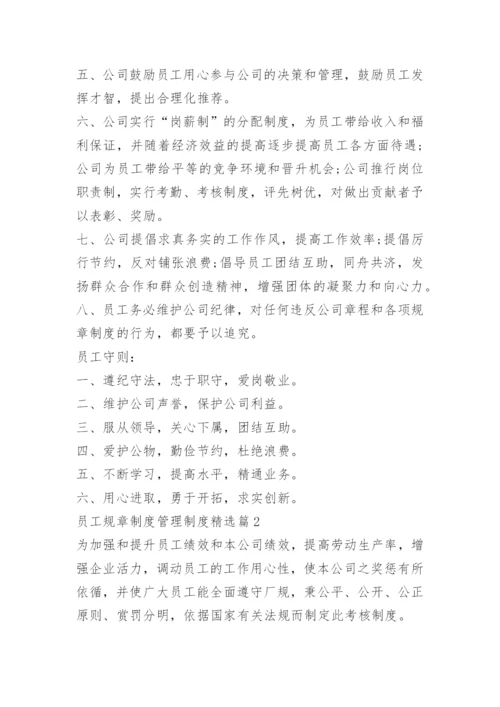 五、公司鼓励员工用心参与公司的决策和管理，鼓励员工发挥才智，提出合理化推荐。

六、公司实行“岗薪制”的分配制度，为员工带给收入和福利保证，并随着经济效益的提高逐步提高员工各方面待遇；公司为员工带给平等的竞争环境和晋升机会；公司推行岗位职责制，实行考勤、考核制度，评先树优，对做出贡献者予以表彰、奖励。

七、公司提倡求真务实的工作作风，提高工作效率；提倡厉行节约，反对铺张浪费；倡导员工团结互助，同舟共济，发扬群众合作和群众创造精神，增强团体的凝聚力和向心力。

八、员工务必维护公司纪律，对任何违反公司章程和各项规章制度的行为，都要予以追究。

员工守则：

一、遵纪守法，忠于职守，爱岗敬业。

二、维护公司声誉，保护公司利益。

三、服从领导，关心下属，团结互助。

四、爱护公物，勤俭节约，杜绝浪费。

五、不断学习，提高水平，精通业务。

六、用心进取，勇于开拓，求实创新。

员工规章制度管理制度精选篇2

为加强和提升员工绩效和本公司绩效，提高劳动生产率，增强企业活力，调动员工的工作用心性，使本公司之奖惩有所依循，并使广大员工能全面遵守厂规，秉公平、公开、公正原则、赏罚分明，依据国家有关法规而制定此考核制度。